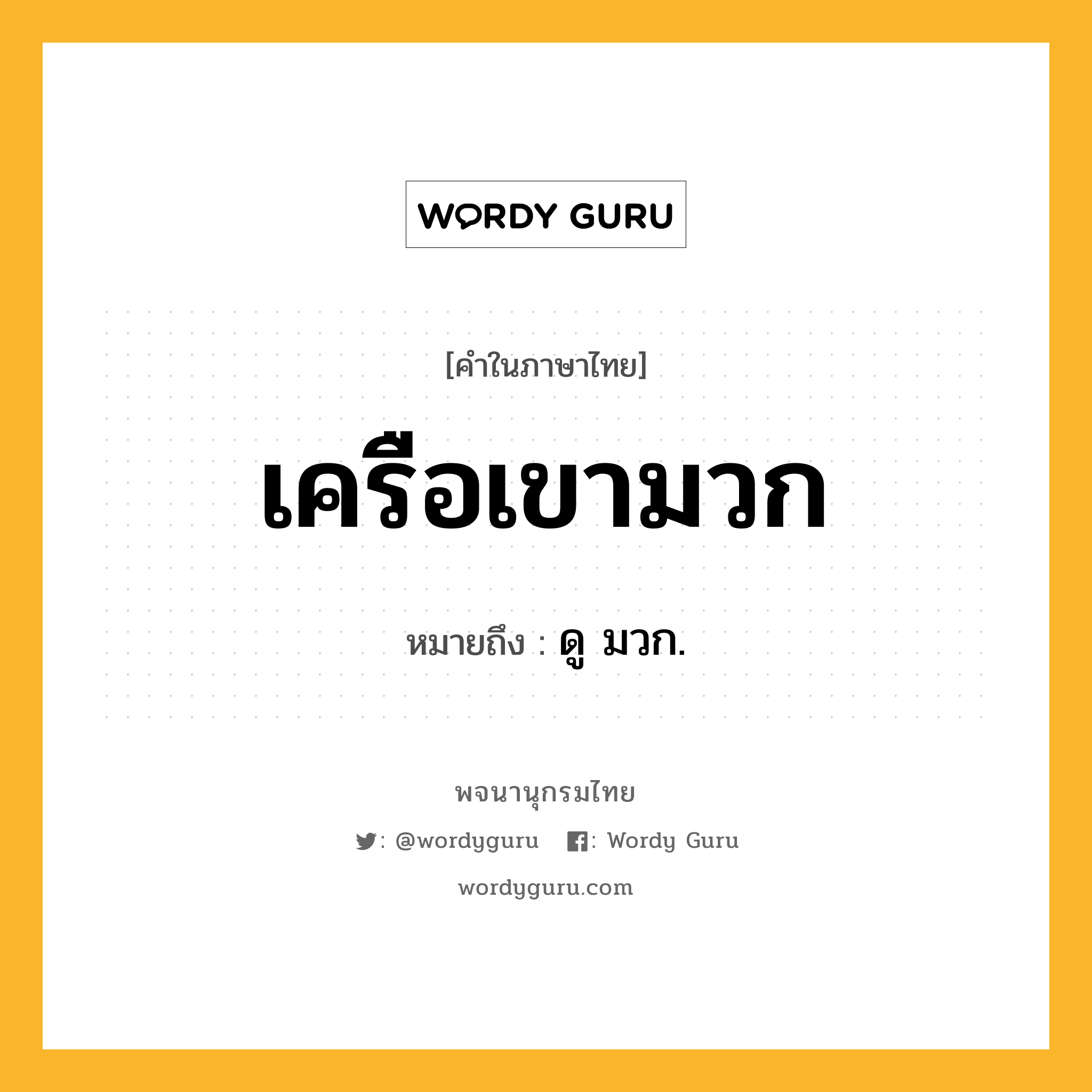 WORDY GURU

[คำในภาษาไทย]

เครือเขามวก

หมายถึง : ดู มวก.

พจนานุกรมไทย

: @wordyguru : Wordy Guru

wordyguru.com